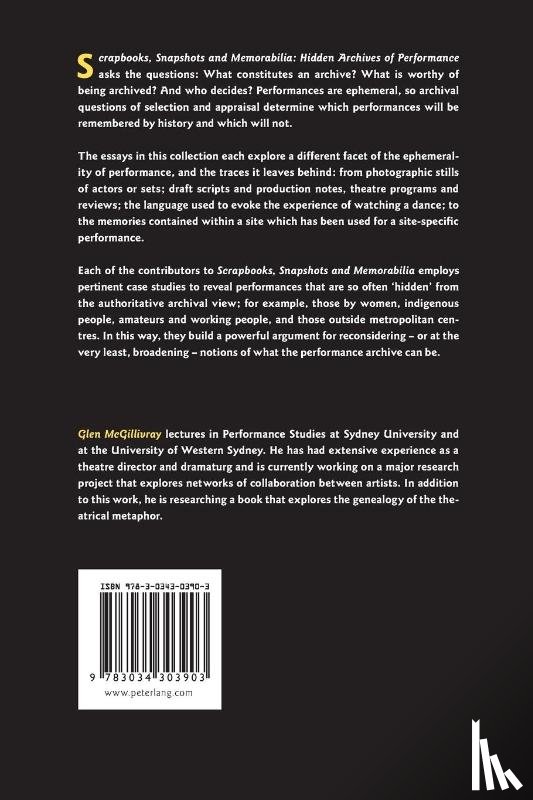 Scrapbooks, Snapshots and Memorabilia: Hidden Archives of Performance asks the questions: What constitutes an archive? What is worthy of being archived? And who decides? Performances are ephemeral, so archival questions of selection and appraisal determine which performances will be remembered by history and which will not.

The essays in this collection each explore a different facet of the ephemerality of performance, and the traces it leaves behind: from photographic stills of actors or sets; draft scripts and production notes, theatre programs and reviews; the language used to evoke the experience of watching a dance; to the memories contained within a site which has been used for a site-specific performance.

Each of the contributors to Scrapbooks, Snapshots and Memorabilia employs pertinent case studies to reveal performances that are so often 'hidden' from the authoritative archival view; for example, those by women, indigenous people, amateurs and working people, and those outside metropolitan centres. In this way, they build a powerful argument for reconsidering – or at the very least, broadening – notions of what the performance archive can be.

Glen McGillivray lectures in Performance Studies at Sydney University and at the University of Western Sydney. He has had extensive experience as a theatre director and dramaturg and is currently working on a major research project that explores networks of collaboration between artists. In addition to this work, he is researching a book that explores the genealogy of the theatrical metaphor.

ISBN 978-3-0343-0390-3

9 783034 303903
www.peterlang.com